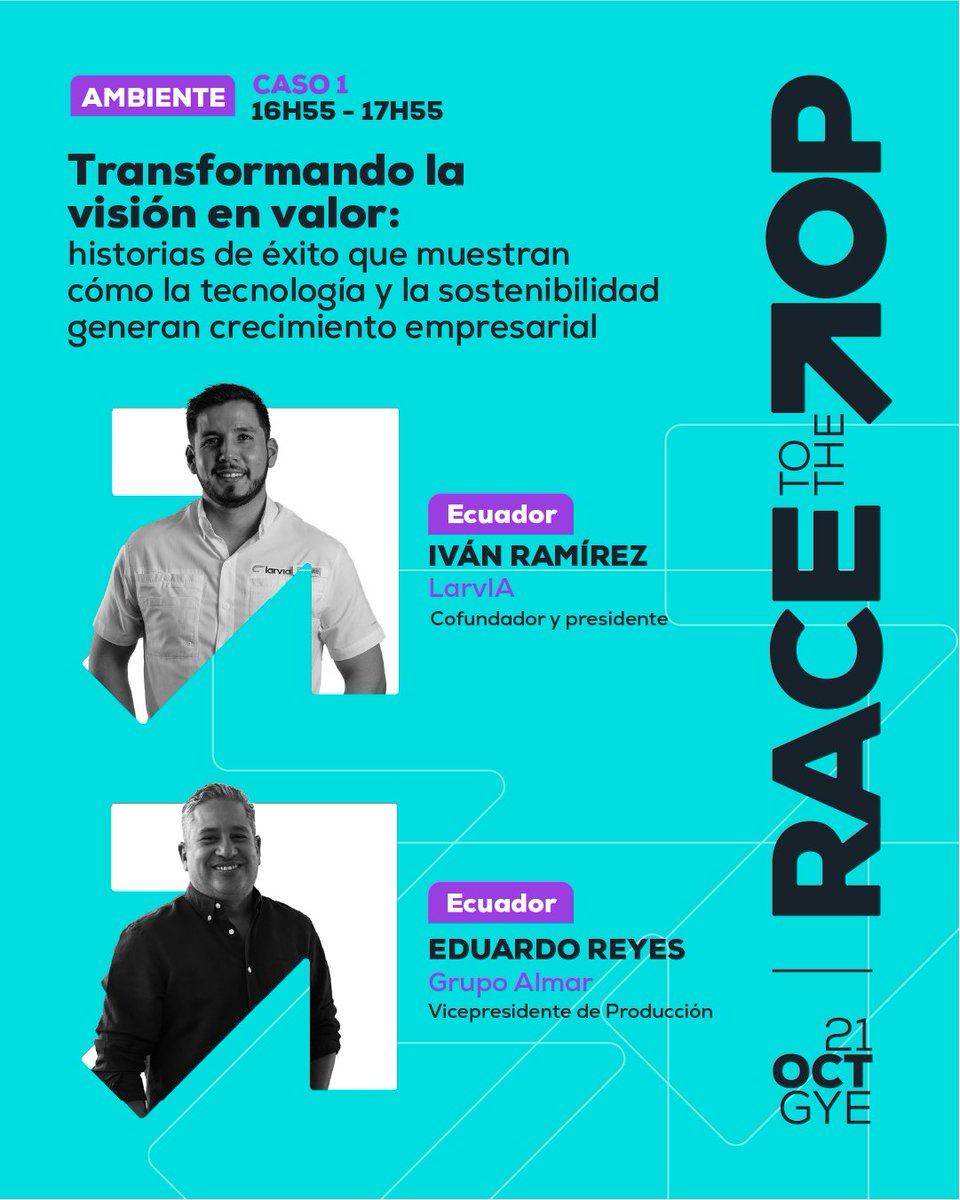 AMBIENTE

CASO 1
16H55 - 17H55

Transformando la visión en valor:
historias de éxito que muestran cómo la tecnología y la sostenibilidad generan crecimiento empresarial

larvia

Ecuador
IVÁN RAMÍREZ
LarvIA
Cofundador y presidente

Ecuador
EDUARDO REYES
Grupo Almar
Vicepresidente de Producción

RACE TO THE TOP

21
OCT
GYE